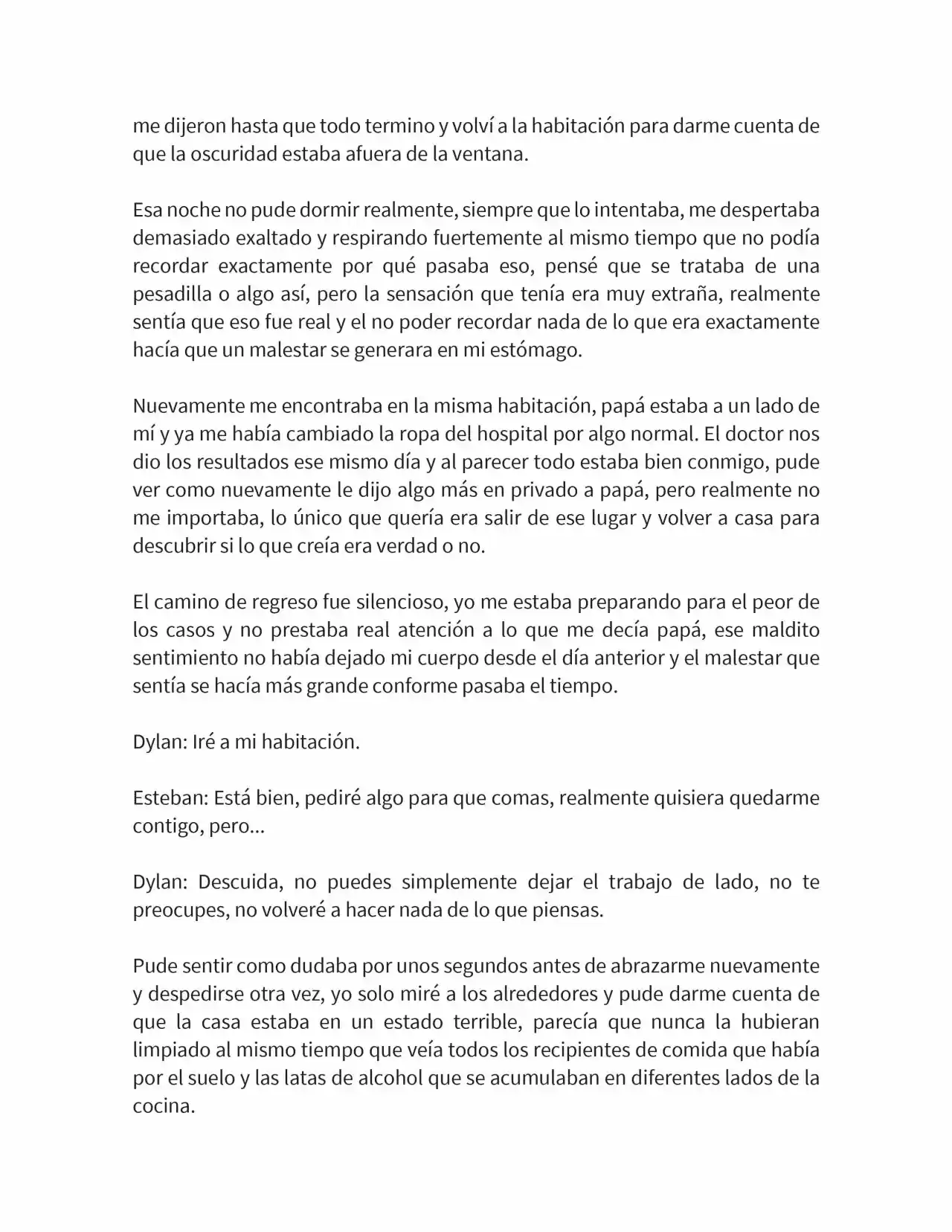 me dijeron hasta que todo termino y volví a la habitación para darme cuenta de que la oscuridad estaba afuera de la ventana.

Esa noche no pude dormir realmente, siempre que lo intentaba, me despertaba demasiado exaltado y respirando fuertemente al mismo tiempo que no podía recordar exactamente por qué pasaba eso, pensé que se trataba de una pesadilla o algo así, pero la sensación que tenía era muy extraña, realmente sentía que eso fue real y el no poder recordar nada de lo que era exactamente hacía que un malestar se generara en mi estómago.

Nuevamente me encontraba en la misma habitación, papá estaba a un lado de mí y ya me había cambiado la ropa del hospital por algo normal. El doctor nos dio los resultados ese mismo día y al parecer todo estaba bien conmigo, pude ver como nuevamente le dijo algo más en privado a papá, pero realmente no me importaba, lo único que quería era salir de ese lugar y volver a casa para descubrir si lo que creía era verdad o no.

El camino de regreso fue silencioso, yo me estaba preparando para el peor de los casos y no prestaba real atención a lo que me decía papá, ese maldito sentimiento no había dejado mi cuerpo desde el día anterior y el malestar que sentía se hacía más grande conforme pasaba el tiempo.

Dylan: Iré a mi habitación.

Esteban: Está bien, pediré algo para que comas, realmente quisiera quedarme contigo, pero...

Dylan: Descuida, no puedes simplemente dejar el trabajo de lado, no te preocupes, no volveré a hacer nada de lo que piensas.

Pude sentir como dudaba por unos segundos antes de abrazarme nuevamente y despedirse otra vez, yo solo miré a los alrededores y pude darme cuenta de que la casa estaba en un estado terrible, parecía que nunca la hubieran limpiado al mismo tiempo que veía todos los recipientes de comida que había por el suelo y las latas de alcohol que se acumulaban en diferentes lados de la cocina.